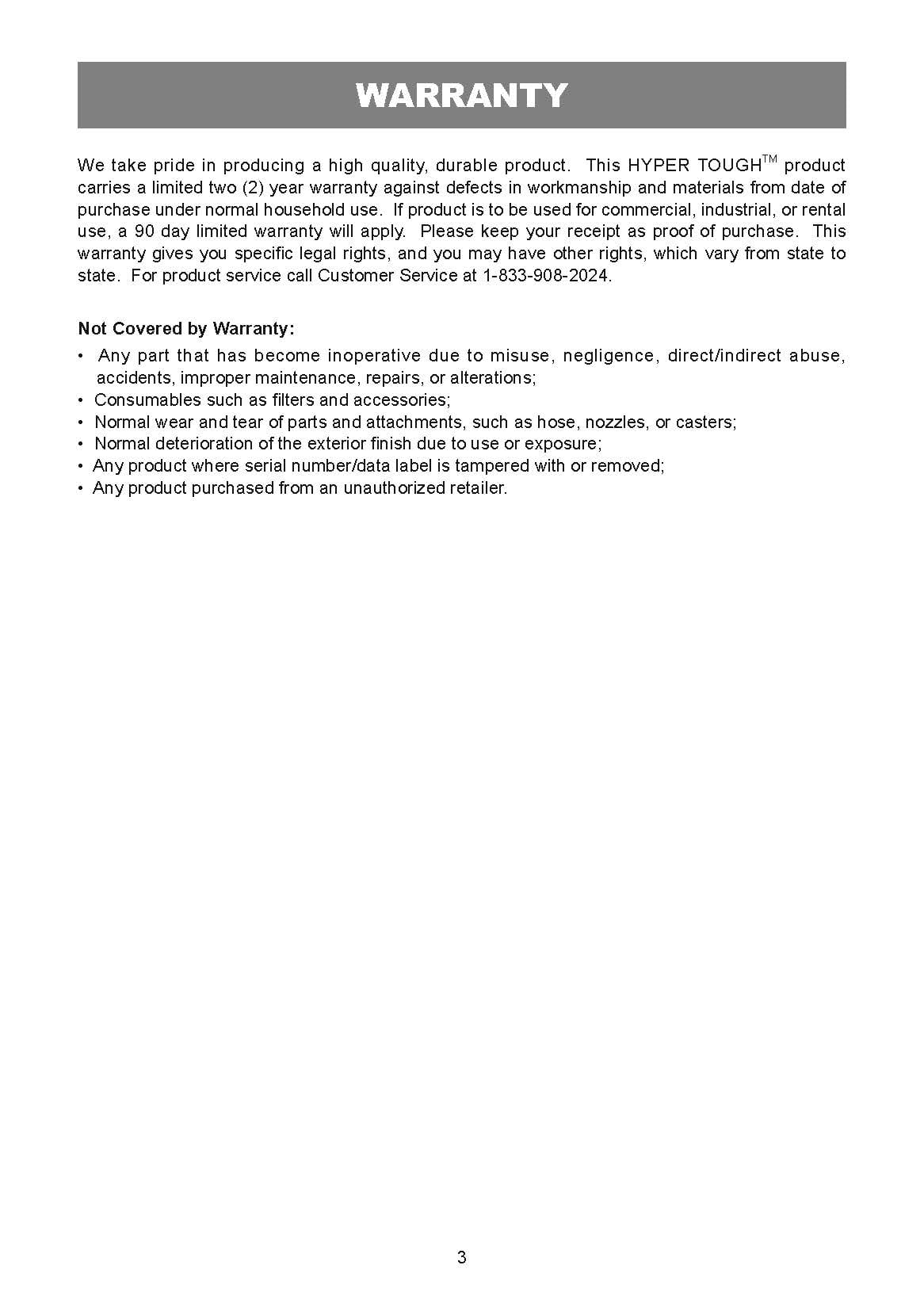 WARRANTY

We take pride in producing a high quality, durable product. This HYPER TOUGH™ product carries a limited two (2) year warranty against defects in workmanship and materials from date of purchase under normal household use. If product is to be used for commercial, industrial, or rental use, a 90 day limited warranty will apply. Please keep your receipt as proof of purchase. This warranty gives you specific legal rights, and you may have other rights, which vary from state to state. For product service call Customer Service at 1-833-908-2024.

Not Covered by Warranty:
• Any part that has become inoperative due to misuse, negligence, direct/indirect abuse, accidents, improper maintenance, repairs, or alterations;
• Consumables such as filters and accessories;
• Normal wear and tear of parts and attachments, such as hose, nozzles, or casters;
• Normal deterioration of the exterior finish due to use or exposure;
• Any product where serial number/data label is tampered with or removed;
• Any product purchased from an unauthorized retailer.

3